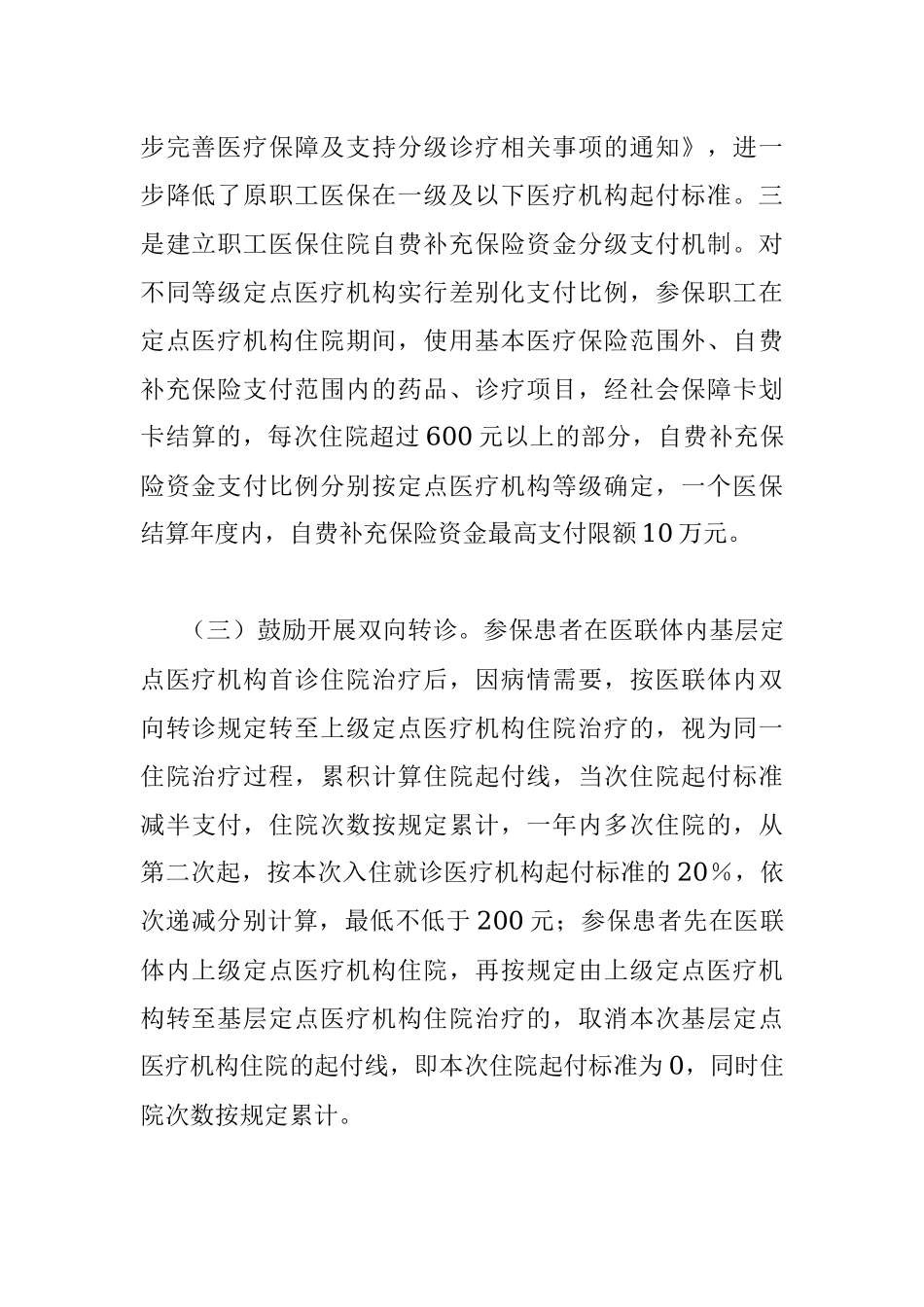 步完善医疗保障及支持分级诊疗相关事项的通知》，进一步降低了原职工医保在一级及以下医疗机构起付标准。三是建立职工医保住院自费补充保险资金分级支付机制。对不同等级定点医疗机构实行差别化支付比例，参保职工在定点医疗机构住院期间，使用基本医疗保险范围外、自费补充保险支付范围内的药品、诊疗项目，经社会保障卡划卡结算的，每次住院超过600元以上的部分，自费补充保险资金支付比例分别按定点医疗机构等级确定，一个医保结算年度内，自费补充保险资金最高支付限额10万元。

（三）鼓励开展双向转诊。参保患者在医联体内基层定点医疗机构首诊住院治疗后，因病情需要，按医联体内双向转诊规定转至上级定点医疗机构住院治疗的，视为同一住院治疗过程，累积计算住院起付线，当次住院起付标准减半支付，住院次数按规定累计，一年内多次住院的，从第二次起，按本次入住就诊医疗机构起付标准的20%，依次递减分别计算，最低不低于200元；参保患者先在医联体内上级定点医疗机构住院，再按规定由上级定点医疗机构转至基层定点医疗机构住院治疗的，取消本次基层定点医疗机构住院的起付线，即本次住院起付标准为0，同时住院次数按规定累计。